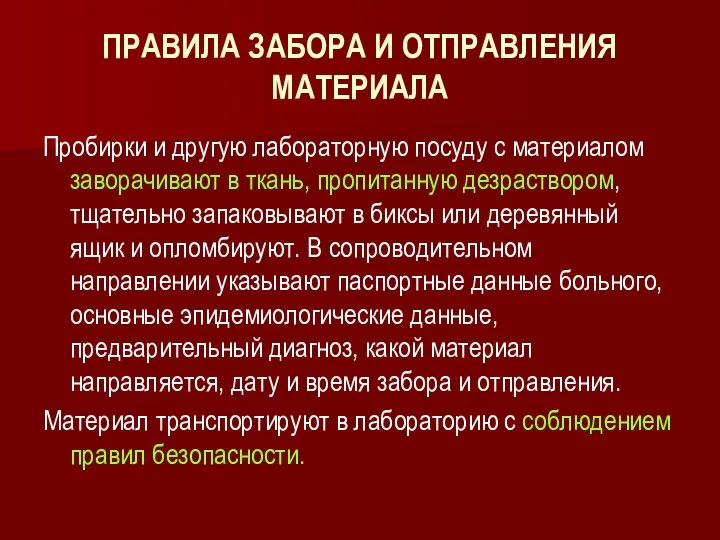 ПРАВИЛА ЗАБОРА И ОТПРАВЛЕНИЯ МАТЕРИАЛА

Пробирки и другую лабораторную посуду с материалом заворачивают в ткань, пропитанную дезраствором, тщательно запаковывают в биксы или деревянный ящик и опломбируют. В сопроводительном направлении указывают паспортные данные больного, основные эпидемиологические данные, предварительный диагноз, какой материал направляется, дату и время забора и отправления.

Материал транспортируют в лабораторию с соблюдением правил безопасности.